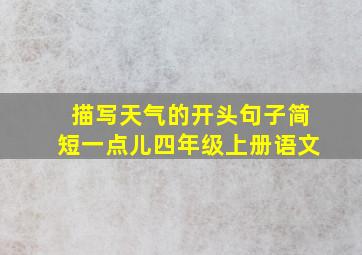 描写天气的开头句子简短一点儿四年级上册语文